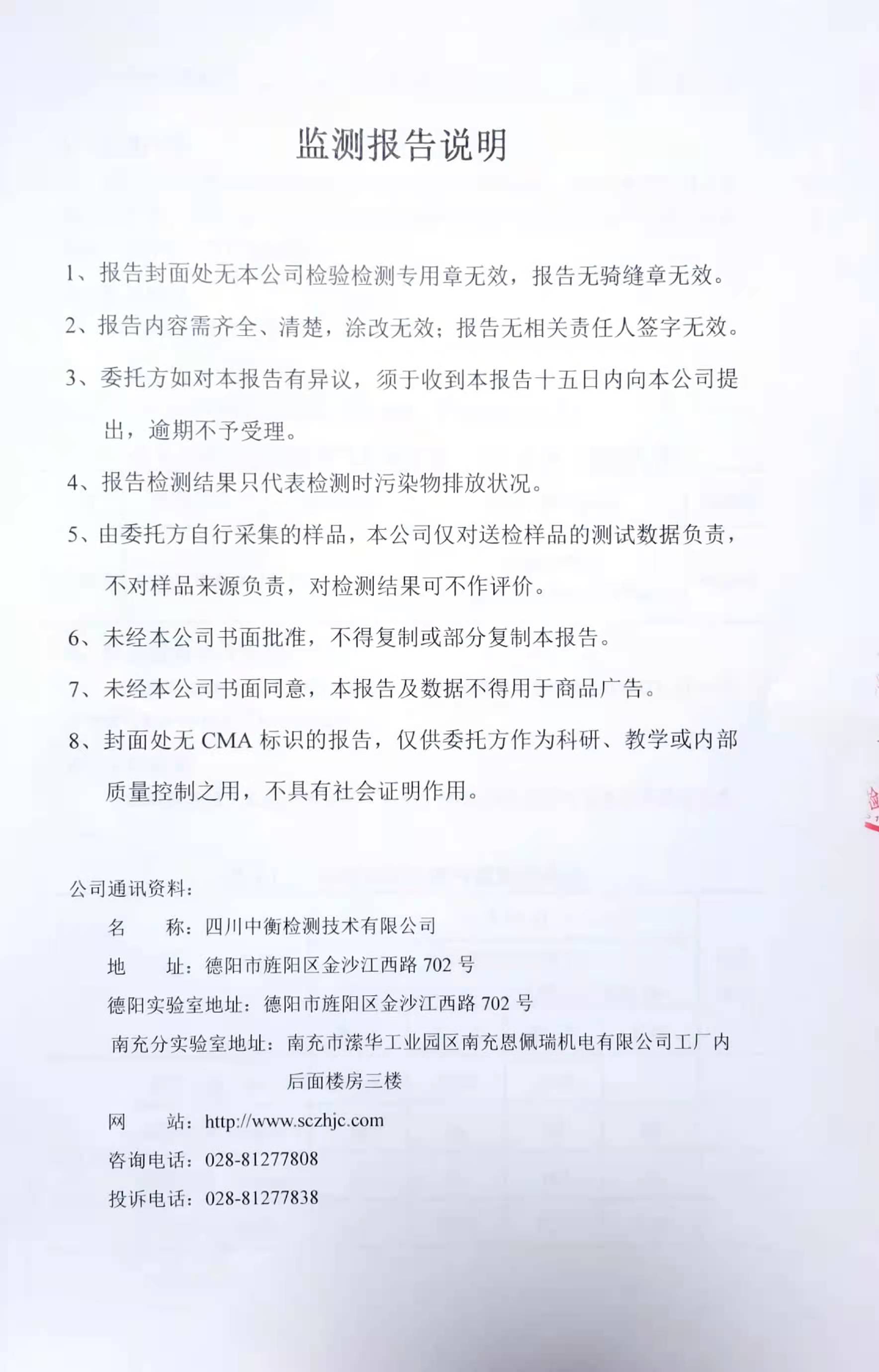 监测报告说明

1、报告封面处无本公司检验检测专用章无效，报告无骑缝章无效。

2、报告内容需齐全、清楚，涂改无效；报告无相关责任人签字无效。

3、委托方如对本报告有异议，须于收到本报告十五日内向本公司提出，逾期不予受理。

4、报告检测结果只代表检测时污染物排放状况。

5、由委托方自行采集的样品，本公司仅对送检样品的测试数据负责，不对样品来源负责，对检测结果可不作评价。

6、未经本公司书面批准，不得复制或部分复制本报告。

7、未经本公司书面同意，本报告及数据不得用于商品广告。

8、封面处无 CMA 标识的报告，仅供委托方作为科研、教学或内部质量控制之用，不具有社会证明作用。

公司通讯资料：

名　　称：四川中衡检测技术有限公司

地　　址：德阳市旌阳区金沙江西路 702 号

德阳实验室地址：德阳市旌阳区金沙江西路 702 号

南充分实验室地址：南充市潆华工业园区南充恩佩瑞机电有限公司工厂内后面楼房三楼

网　　站：http://www.sczhjc.com

咨询电话：028-81277808

投诉电话：028-81277838